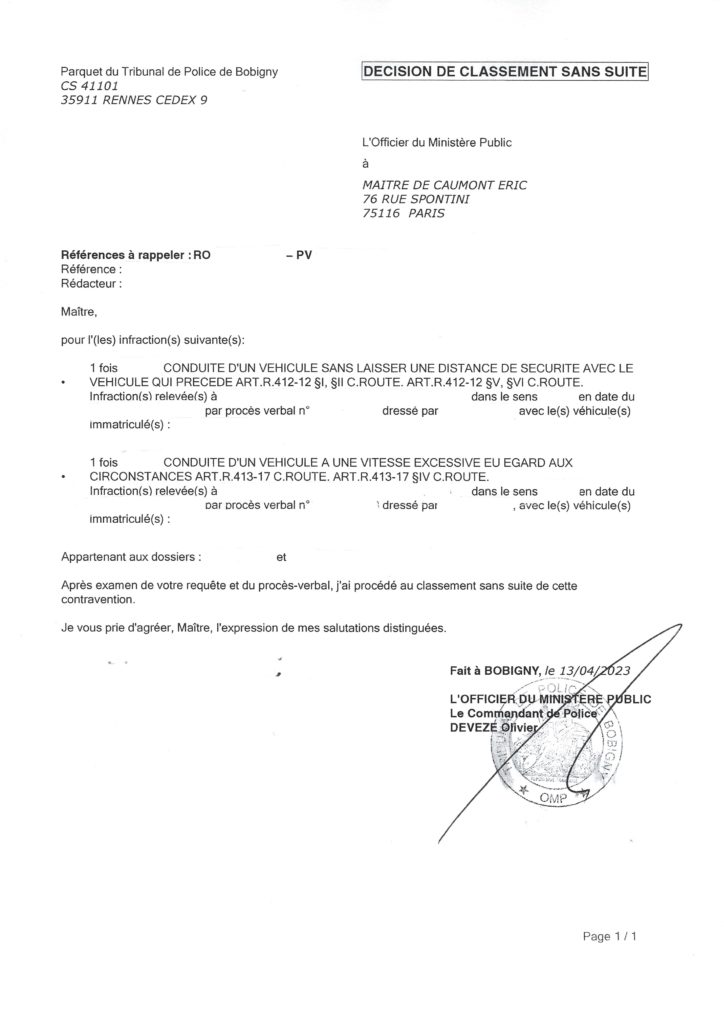 Parquet du Tribunal de Police de Bobigny
CS 41101
35911 RENNES CEDEX 9

DECISION DE CLASSEMENT SANS SUITE

L'Officier du Ministère Public
à
MAITRE DE CAUMONT ERIC
76 RUE SPONTINI
75116 PARIS

Références à rappeler : RO – PV
Référence :
Rédacteur :

Maître,

pour l'(les) infraction(s) suivante(s):

• 1 fois CONDUITE D'UN VEHICULE SANS LAISSER UNE DISTANCE DE SECURITE AVEC LE VEHICULE QUI PRECEDE ART.R.412-12 §I, §II C.ROUTE. ART.R.412-12 §V, §VI C.ROUTE. Infraction(s) relevée(s) à dans le sens en date du par procès verbal n° dressé par avec le(s) véhicule(s) immatriculé(s) :

• 1 fois CONDUITE D'UN VEHICULE A UNE VITESSE EXCESSIVE EU EGARD AUX CIRCONSTANCES ART.R.413-17 C.ROUTE. ART.R.413-17 §IV C.ROUTE. Infraction(s) relevée(s) à dans le sens en date du par procès verbal n° dressé par , avec le(s) véhicule(s) immatriculé(s) :

Appartenant aux dossiers : et

Après examen de votre requête et du procès-verbal, j'ai procédé au classement sans suite de cette contravention.

Je vous prie d'agréer, Maître, l'expression de mes salutations distinguées.

Fait à BOBIGNY, le 13/04/2023

L'OFFICIER DU MINISTERE PUBLIC
Le Commandant de Police
DEVEZE Olivier

POLICE BOBIGNY OMP

Page 1 / 1